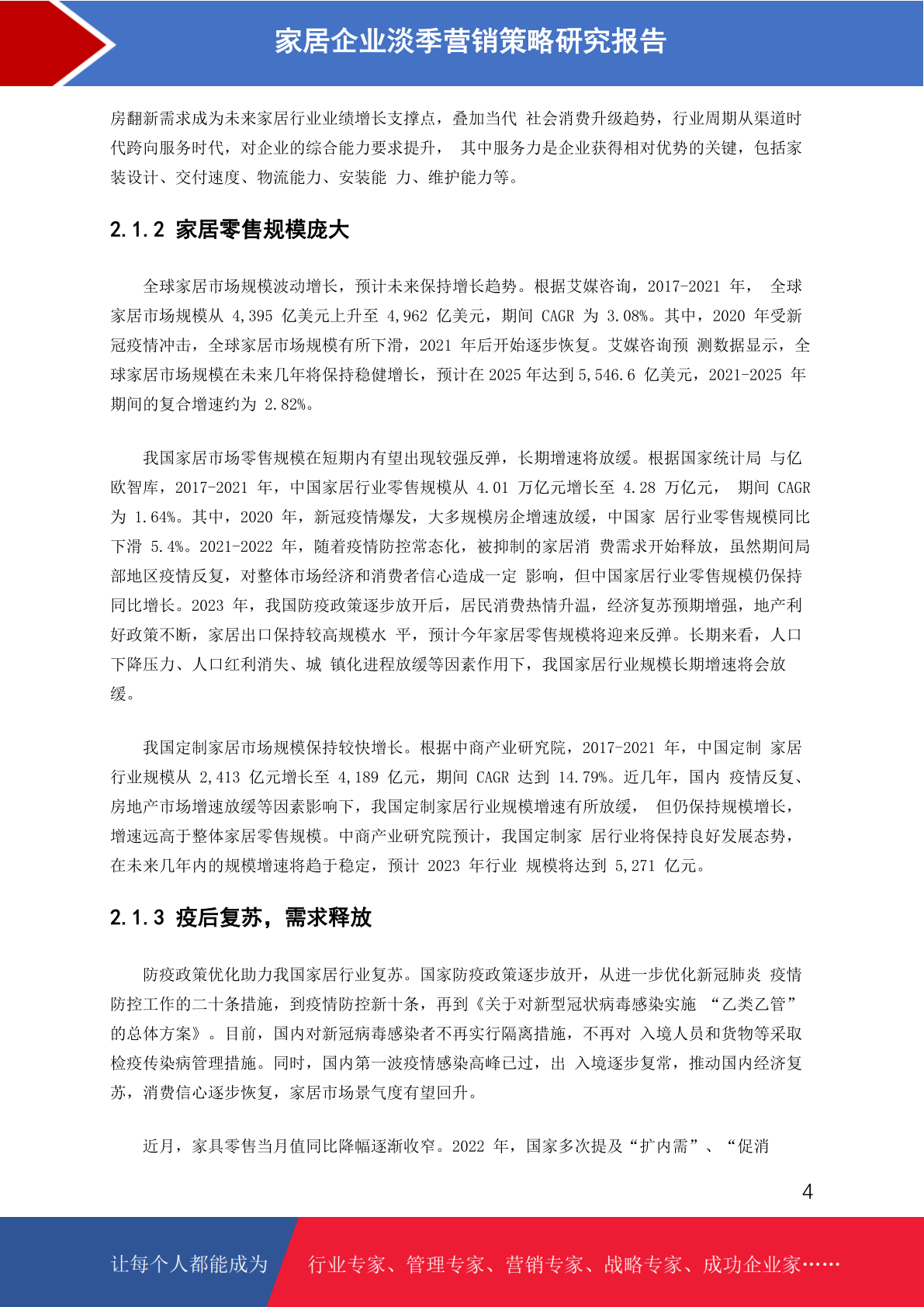 家居企业淡季营销策略研究报告

房翻新需求成为未来家居行业业绩增长支撑点，叠加当代 社会消费升级趋势，行业周期从渠道时代跨向服务时代，对企业的综合能力要求提升， 其中服务力是企业获得相对优势的关键，包括家装设计、交付速度、物流能力、安装能 力、维护能力等。

2.1.2 家居零售规模庞大

全球家居市场规模波动增长，预计未来保持增长趋势。根据艾媒咨询，2017-2021 年， 全球家居市场规模从 4,395 亿美元上升至 4,962 亿美元，期间 CAGR 为 3.08%。其中，2020 年受新冠疫情冲击，全球家居市场规模有所下滑，2021 年后开始逐步恢复。艾媒咨询预 测数据显示，全球家居市场规模在未来几年将保持稳健增长，预计在 2025 年达到 5,546.6 亿美元，2021-2025 年期间的复合增速约为 2.82%。

我国家居市场零售规模在短期内有望出现较强反弹，长期增速将放缓。根据国家统计局 与亿欧智库，2017-2021 年，中国家居行业零售规模从 4.01 万亿元增长至 4.28 万亿元， 期间 CAGR 为 1.64%。其中，2020 年，新冠疫情爆发，大多规模房企增速放缓，中国家 居行业零售规模同比下滑 5.4%。2021-2022 年，随着疫情防控常态化，被抑制的家居消 费需求开始释放，虽然期间局部地区疫情反复，对整体市场经济和消费者信心造成一定 影响，但中国家居行业零售规模仍保持同比增长。2023 年，我国防疫政策逐步放开后，居民消费热情升温，经济复苏预期增强，地产利好政策不断，家居出口保持较高规模水 平，预计今年家居零售规模将迎来反弹。长期来看，人口下降压力、人口红利消失、城 镇化进程放缓等因素作用下，我国家居行业规模长期增速将会放缓。

我国定制家居市场规模保持较快增长。根据中商产业研究院，2017-2021 年，中国定制 家居行业规模从 2,413 亿元增长至 4,189 亿元，期间 CAGR 达到 14.79%。近几年，国内 疫情反复、房地产市场增速放缓等因素影响下，我国定制家居行业规模增速有所放缓， 但仍保持规模增长，增速远高于整体家居零售规模。中商产业研究院预计，我国定制家 居行业将保持良好发展态势，在未来几年内的规模增速将趋于稳定，预计 2023 年行业 规模将达到 5,271 亿元。

2.1.3 疫后复苏，需求释放

防疫政策优化助力我国家居行业复苏。国家防疫政策逐步放开，从进一步优化新冠肺炎 疫情防控工作的二十条措施，到疫情防控新十条，再到《关于对新型冠状病毒感染实施 “乙类乙管”的总体方案》。目前，国内对新冠病毒感染者不再实行隔离措施，不再对 入境人员和货物等采取检疫传染病管理措施。同时，国内第一波疫情感染高峰已过，出 入境逐步复常，推动国内经济复苏，消费信心逐步恢复，家居市场景气度有望回升。

近月，家具零售当月值同比降幅逐渐收窄。2022 年，国家多次提及“扩内需”、“促消

4

让每个人都能成为 行业专家、管理专家、营销专家、战略专家、成功企业家……